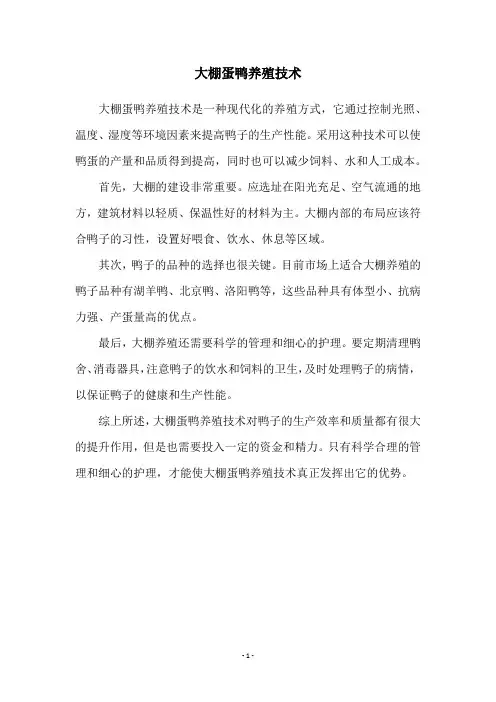 大棚蛋鸭养殖技术

大棚蛋鸭养殖技术是一种现代化的养殖方式，它通过控制光照、温度、湿度等环境因素来提高鸭子的生产性能。采用这种技术可以使鸭蛋的产量和品质得到提高，同时也可以减少饲料、水和人工成本。

首先，大棚的建设非常重要。应选址在阳光充足、空气流通的地方，建筑材料以轻质、保温性好的材料为主。大棚内部的布局应该符合鸭子的习性，设置好喂食、饮水、休息等区域。

其次，鸭子的品种的选择也很关键。目前市场上适合大棚养殖的鸭子品种有湖羊鸭、北京鸭、洛阳鸭等，这些品种具有体型小、抗病力强、产蛋量高的优点。

最后，大棚养殖还需要科学的管理和细心的护理。要定期清理鸭舍、消毒器具，注意鸭子的饮水和饲料的卫生，及时处理鸭子的病情，以保证鸭子的健康和生产性能。

综上所述，大棚蛋鸭养殖技术对鸭子的生产效率和质量都有很大的提升作用，但是也需要投入一定的资金和精力。只有科学合理的管理和细心的护理，才能使大棚蛋鸭养殖技术真正发挥出它的优势。

- 1 -